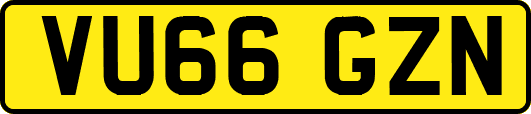 VU66 GZN